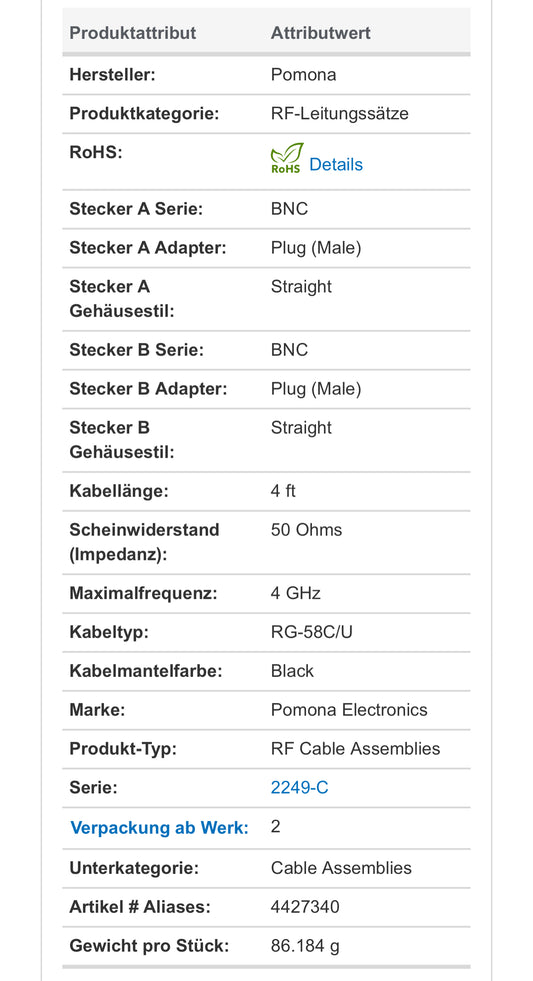 | Produktattribut | Attributwert |
|---|---|
| Hersteller: | Pomona |
| Produktkategorie: | RF-Leitungssätze |
| RoHS: | RoHS Details |
| Stecker A Serie: | BNC |
| Stecker A Adapter: | Plug (Male) |
| Stecker A Gehäusestil: | Straight |
| Stecker B Serie: | BNC |
| Stecker B Adapter: | Plug (Male) |
| Stecker B Gehäusestil: | Straight |
| Kabellänge: | 4 ft |
| Scheinwiderstand (Impedanz): | 50 Ohms |
| Maximalfrequenz: | 4 GHz |
| Kabeltyp: | RG-58C/U |
| Kabelmantelfarbe: | Black |
| Marke: | Pomona Electronics |
| Produkt-Typ: | RF Cable Assemblies |
| Serie: | 2249-C |
| Verpackung ab Werk: | 2 |
| Unterkategorie: | Cable Assemblies |
| Artikel # Aliases: | 4427340 |
| Gewicht pro Stück: | 86.184 g |